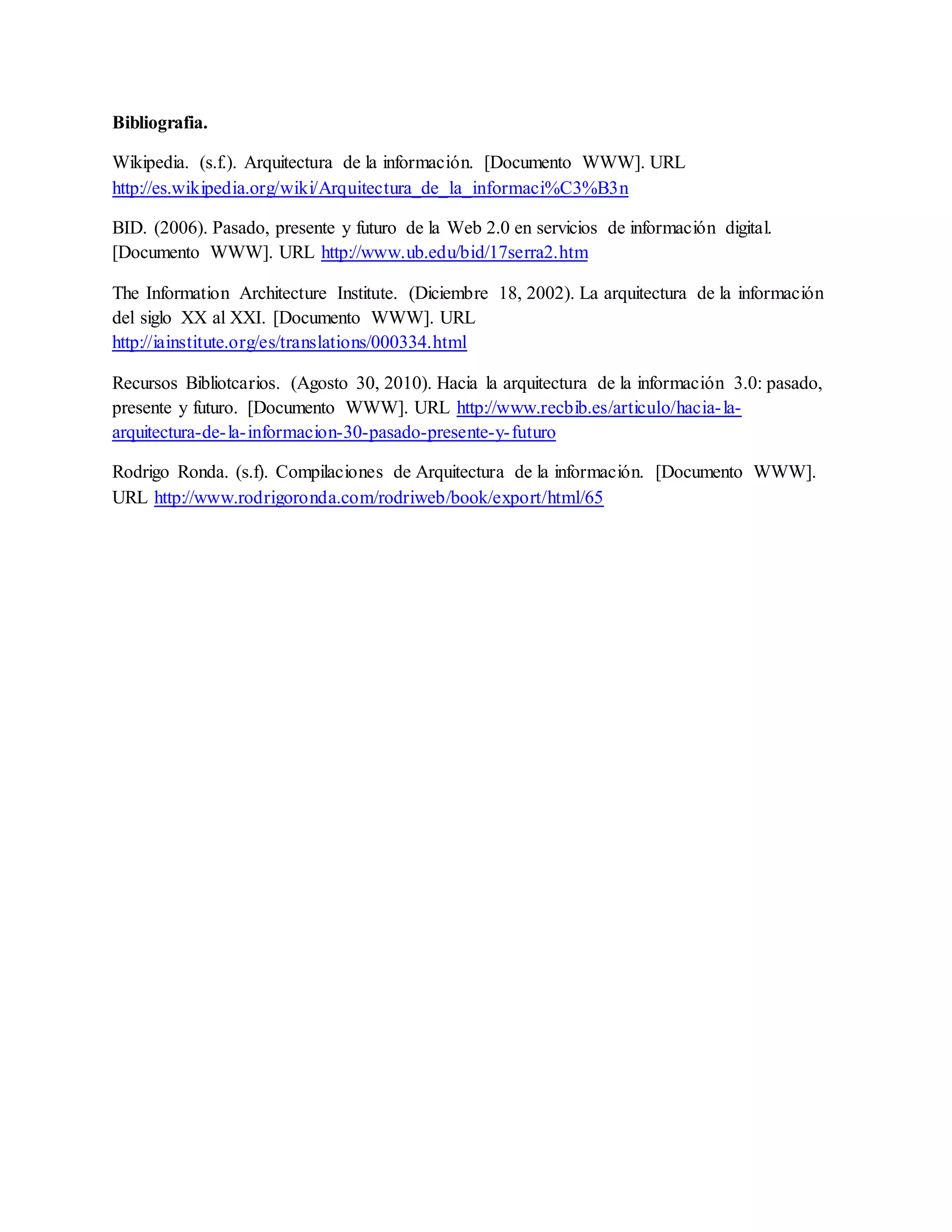 Bibliografia.

Wikipedia. (s.f.). Arquitectura de la información. [Documento WWW]. URL http://es.wikipedia.org/wiki/Arquitectura_de_la_informaci%C3%B3n

BID. (2006). Pasado, presente y futuro de la Web 2.0 en servicios de información digital. [Documento WWW]. URL http://www.ub.edu/bid/17serra2.htm

The Information Architecture Institute. (Diciembre 18, 2002). La arquitectura de la información del siglo XX al XXI. [Documento WWW]. URL http://iainstitute.org/es/translations/000334.html

Recursos Bibliotcarios. (Agosto 30, 2010). Hacia la arquitectura de la información 3.0: pasado, presente y futuro. [Documento WWW]. URL http://www.recbib.es/articulo/hacia-la-arquitectura-de-la-informacion-30-pasado-presente-y-futuro

Rodrigo Ronda. (s.f). Compilaciones de Arquitectura de la información. [Documento WWW]. URL http://www.rodrigoronda.com/rodriweb/book/export/html/65